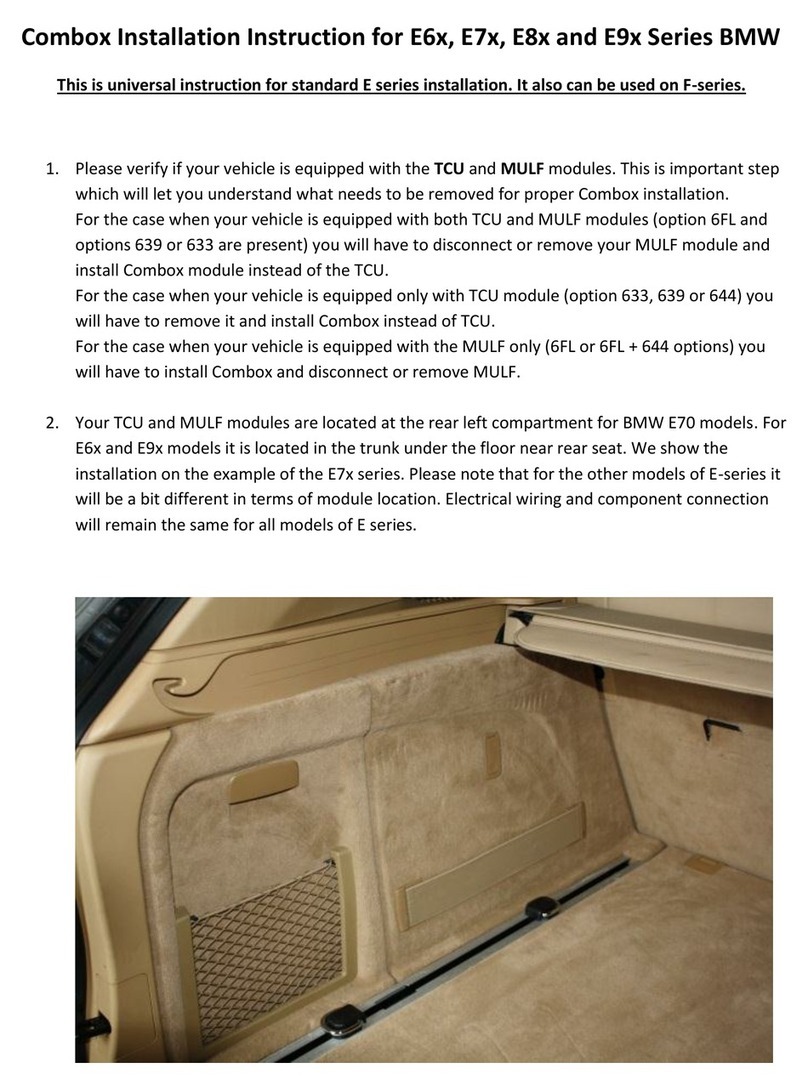 Combox Installation Instruction for E6x, E7x, E8x and E9x Series BMW

This is universal instruction for standard E series installation. It also can be used on F-series.

1. Please verify if your vehicle is equipped with the TCU and MULF modules. This is important step which will let you understand what needs to be removed for proper Combox installation.
For the case when your vehicle is equipped with both TCU and MULF modules (option 6FL and options 639 or 633 are present) you will have to disconnect or remove your MULF module and install Combox module instead of the TCU.
For the case when your vehicle is equipped only with TCU module (option 633, 639 or 644) you will have to remove it and install Combox instead of TCU.
For the case when your vehicle is equipped with the MULF only (6FL or 6FL + 644 options) you will have to install Combox and disconnect or remove MULF.

2. Your TCU and MULF modules are located at the rear left compartment for BMW E70 models. For E6x and E9x models it is located in the trunk under the floor near rear seat. We show the installation on the example of the E7x series. Please note that for the other models of E-series it will be a bit different in terms of module location. Electrical wiring and component connection will remain the same for all models of E series.